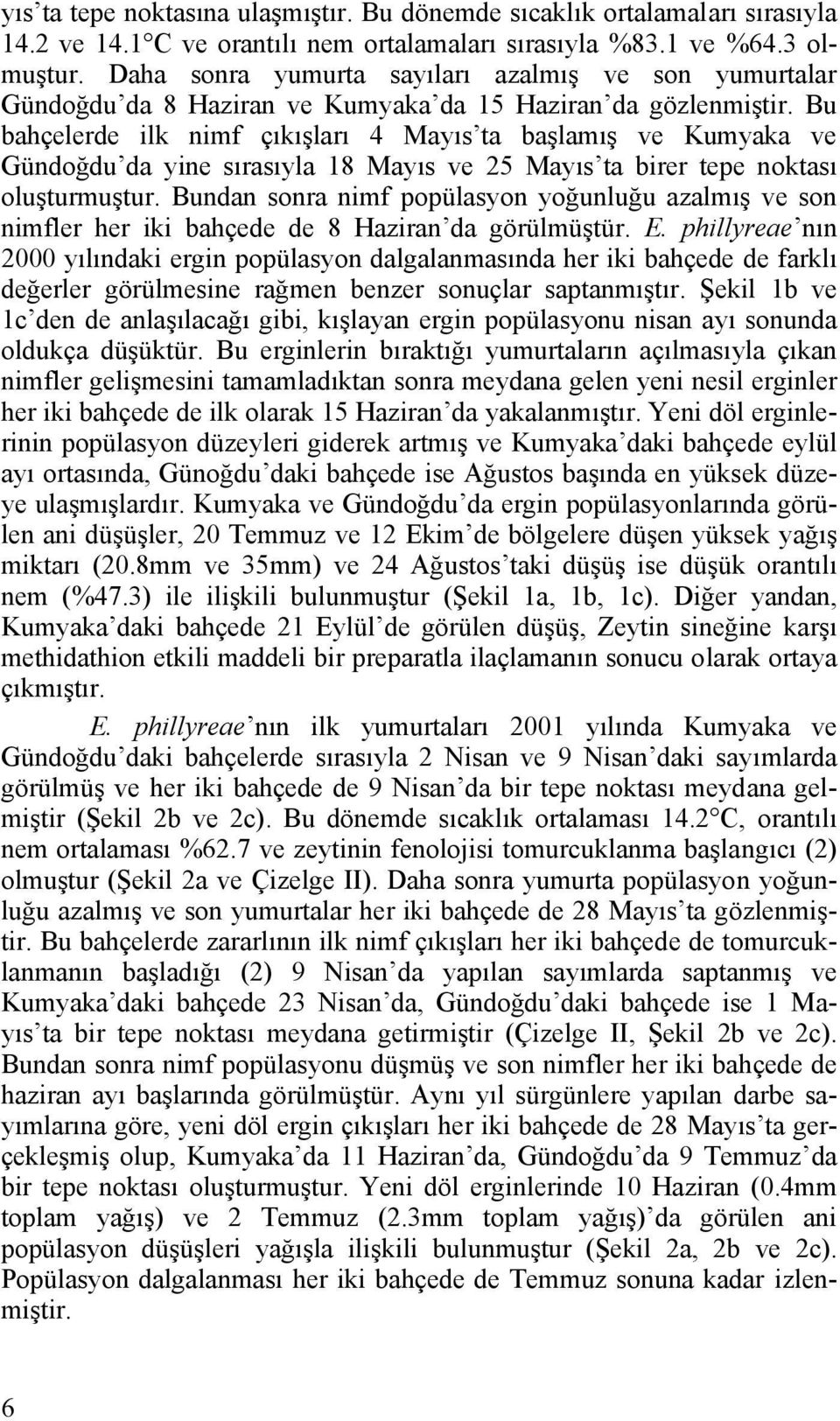 yıs'ta tepe noktasına ulaşmıştır. Bu dönemde sıcaklık ortalamaları sırasıyla 14.2 ve 14.1°C ve orantılı nem ortalamaları sırasıyla %83.1 ve %64.3 olmuştur. Daha sonra yumurta sayıları azalmış ve son yumurtalar Gündoğdu'da 8 Haziran ve Kumyaka'da 15 Haziran'da gözlenmiştir. Bu bahçelerde ilk nimf çıkışları 4 Mayıs'ta başlamış ve Kumyaka ve Gündoğdu'da yine sırasıyla 18 Mayıs ve 25 Mayıs'ta birer tepe noktası oluşturmuştur. Bundan sonra nimf popülasyon yoğunluğu azalmış ve son nimfler her iki bahçede de 8 Haziran'da görülmüştür. E. phillyreae'nın 2000 yılındaki ergin popülasyon dalgalanmasında her iki bahçede de farklı değerler görülmesine rağmen benzer sonuçlar saptanmıştır. Şekil 1b ve 1c'den de anlaşılacağı gibi, kışlayan ergin popülasyonu nisan ayı sonunda oldukça düşüktür. Bu erginlerin bıraktığı yumurtaların açılmasıyla çıkan nimfler gelişmesini tamamladıktan sonra meydana gelen yeni nesil erginler her iki bahçede de ilk olarak 15 Haziran'da yakalanmıştır. Yeni döl erginlerinin popülasyon düzeyleri giderek artmış ve Kumyaka'daki bahçede eylül ayı ortasında, Günoğdu'daki bahçede ise Ağustos başında en yüksek düzeye ulaşmışlardır. Kumyaka ve Gündoğdu'da ergin popülasyonlarında görülen ani düşüşler, 20 Temmuz ve 12 Ekim'de bölgelere düşen yüksek yağış miktarı (20.8mm ve 35mm) ve 24 Ağustos'taki düşüş ise düşük orantılı nem (%47.3) ile ilişkili bulunmuştur (Şekil 1a, 1b, 1c). Diğer yandan, Kumyaka'daki bahçede 21 Eylül'de görülen düşüş, Zeytin sineğine karşı methidathion etkili maddeli bir preparatla ilaçlamanın sonucu olarak ortaya çıkmıştır.

E. phillyreae'nın ilk yumurtaları 2001 yılında Kumyaka ve Gündoğdu'daki bahçelerde sırasıyla 2 Nisan ve 9 Nisan'daki sayımlarda görülmüş ve her iki bahçede de 9 Nisan'da bir tepe noktası meydana gelmiştir (Şekil 2b ve 2c). Bu dönemde sıcaklık ortalaması 14.2°C, orantılı nem ortalaması %62.7 ve zeytinin fenolojisi tomurcuklanma başlangıcı (2) olmuştur (Şekil 2a ve Çizelge II). Daha sonra yumurta popülasyon yoğunluğu azalmış ve son yumurtalar her iki bahçede de 28 Mayıs'ta gözlenmiştir. Bu bahçelerde zararlının ilk nimf çıkışları her iki bahçede de tomurcuklanmanın başladığı (2) 9 Nisan'da yapılan sayımlarda saptanmış ve Kumyaka'daki bahçede 23 Nisan'da, Gündoğdu'daki bahçede ise 1 Mayıs'ta bir tepe noktası meydana getirmiştir (Çizelge II, Şekil 2b ve 2c). Bundan sonra nimf popülasyonu düşmüş ve son nimfler her iki bahçede de haziran ayı başlarında görülmüştür. Aynı yıl sürgünlere yapılan darbe sayımlarına göre, yeni döl ergin çıkışları her iki bahçede de 28 Mayıs'ta gerçekleşmiş olup, Kumyaka'da 11 Haziran'da, Gündoğdu'da 9 Temmuz'da bir tepe noktası oluşturmuştur. Yeni döl erginlerinde 10 Haziran (0.4mm toplam yağış) ve 2 Temmuz (2.3mm toplam yağış)'da görülen ani popülasyon düşüşleri yağışla ilişkili bulunmuştur (Şekil 2a, 2b ve 2c). Popülasyon dalgalanması her iki bahçede de Temmuz sonuna kadar izlenmiştir.

6